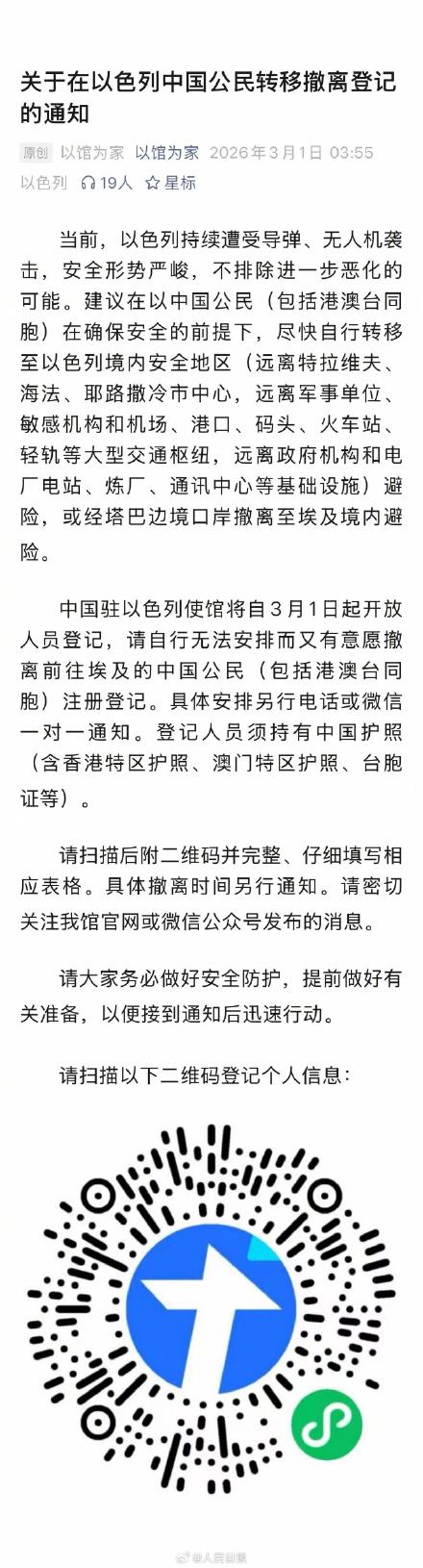 关于在以色列中国公民转移撤离登记的通知

原创 以馆为家 以馆为家 2026年3月1日 03:55
以色列 19人 星标

当前，以色列持续遭受导弹、无人机袭击，安全形势严峻，不排除进一步恶化的可能。建议在以中国公民（包括港澳台同胞）在确保安全的前提下，尽快自行转移至以色列境内安全地区（远离特拉维夫、海法、耶路撒冷市中心，远离军事单位、敏感机构和机场、港口、码头、火车站、轻轨等大型交通枢纽，远离政府机构和电厂电站、炼厂、通讯中心等基础设施）避险，或经塔巴边境口岸撤离至埃及境内避险。

中国驻以色列使馆将自3月1日起开放人员登记，请自行无法安排而又有意愿撤离前往埃及的中国公民（包括港澳台同胞）注册登记。具体安排另行电话或微信一对一通知。登记人员须持有中国护照（含香港特区护照、澳门特区护照、台胞证等）。

请扫描后附二维码并完整、仔细填写相应表格。具体撤离时间另行通知。请密切关注我馆官网或微信公众号发布的消息。

请大家务必做好安全防护，提前做好有关准备，以便接到通知后迅速行动。

请扫描以下二维码登记个人信息：

@人民日报